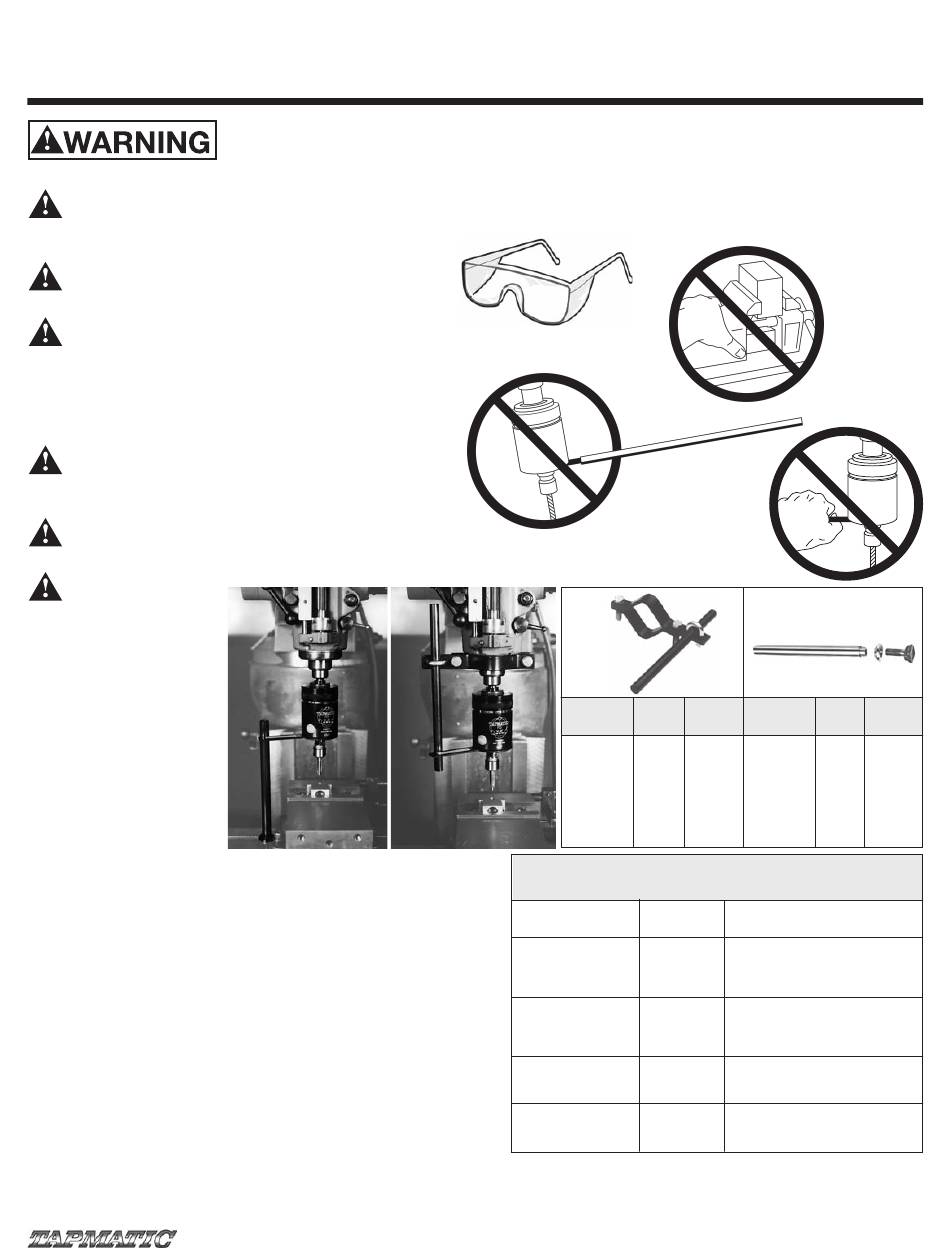 WARNING

TAPMATIC